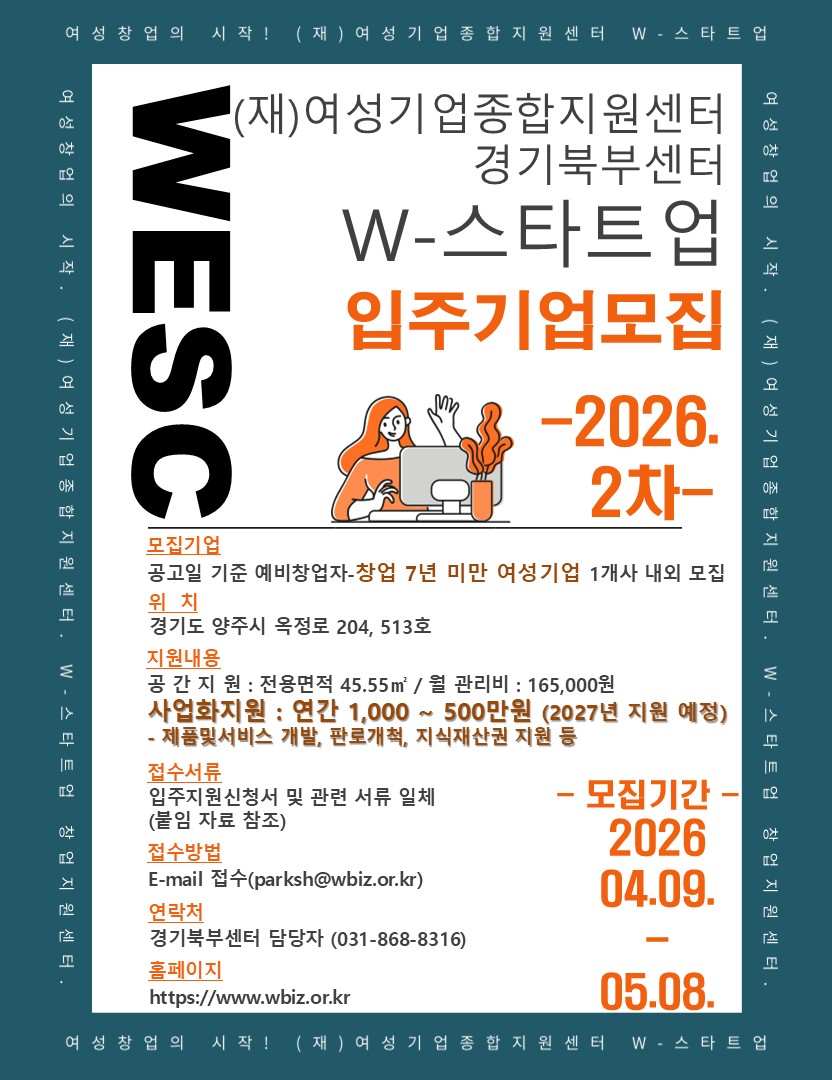 여성창업의 시작! (재)여성기업종합지원센터 W-스타트업

여성창업의 시작. (재)여성기업종합지원센터. W-스타트업 창업지원센터.

WESC

(재)여성기업종합지원센터
경기북부센터

W-스타트업

입주기업모집

-2026.
2차-

모집기업
공고일 기준 예비창업자-창업 7년 미만 여성기업 1개사 내외 모집

위 치
경기도 양주시 옥정로 204, 513호

지원내용
공 간 지 원 : 전용면적 45.55㎡ / 월 관리비 : 165,000원
사업화지원 : 연간 1,000 ~ 500만원 (2027년 지원 예정)
- 제품및서비스 개발, 판로개척, 지식재산권 지원 등

접수서류
입주지원신청서 및 관련 서류 일체
(붙임 자료 참조)

접수방법
E-mail 접수(parksh@wbiz.or.kr)

연락처
경기북부센터 담당자 (031-868-8316)

홈페이지
https://www.wbiz.or.kr

- 모집기간 -
2026
04.09.
-
05.08.

여성창업의 시작. (재)여성기업종합지원센터. W-스타트업 창업지원센터.

여성창업의 시작! (재)여성기업종합지원센터 W-스타트업